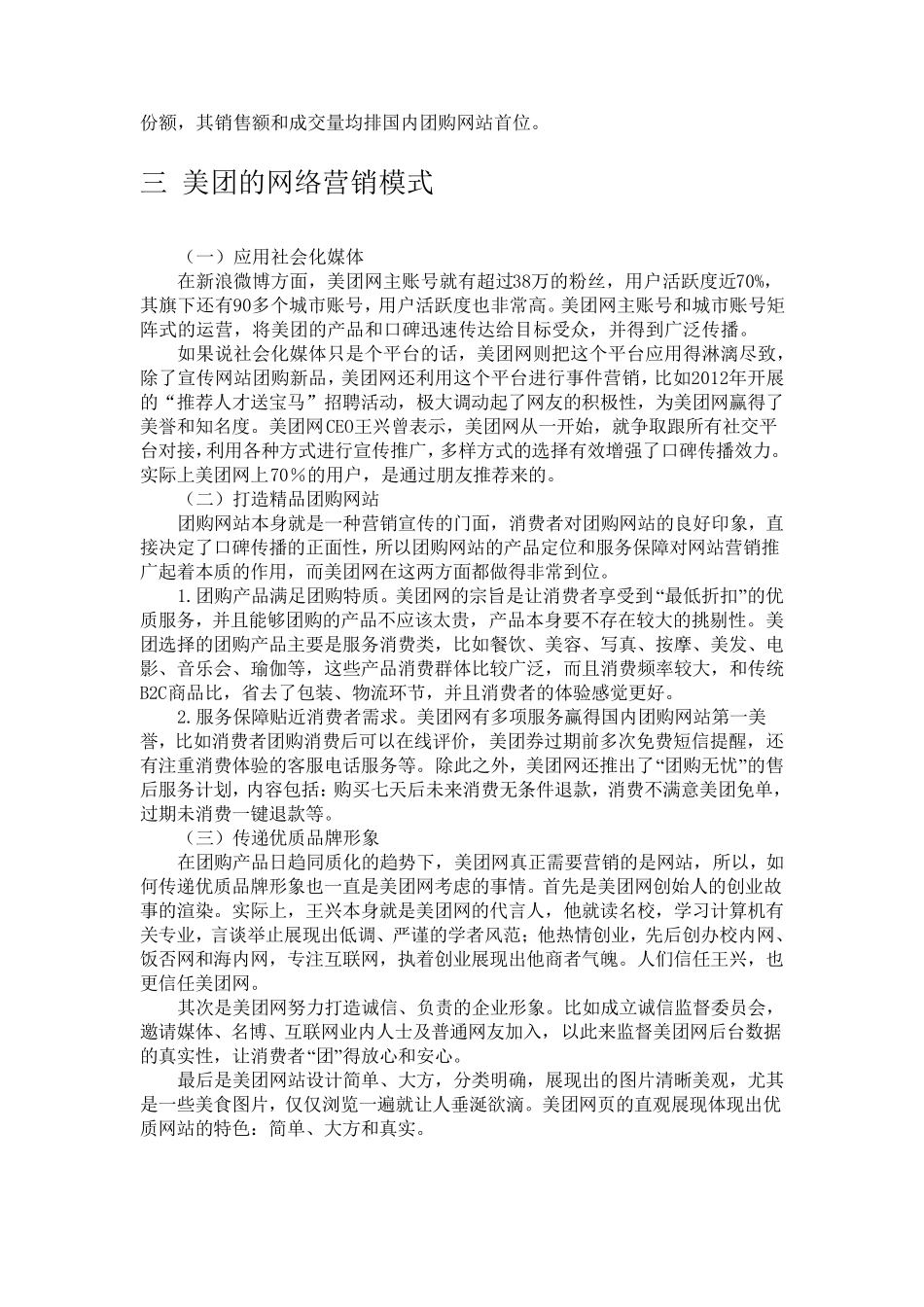 份额，其销售额和成交量均排国内团购网站首位。

三 美团的网络营销模式

（一）应用社会化媒体

在新浪微博方面，美团网主账号就有超过38万的粉丝，用户活跃度近70%，其旗下还有90多个城市账号，用户活跃度也非常高。美团网主账号和城市账号矩阵式的运营，将美团的产品和口碑迅速传达给目标受众，并得到广泛传播。

如果说社会化媒体只是个平台的话，美团网则把这个平台应用得淋漓尽致，除了宣传网站团购新品，美团网还利用这个平台进行事件营销，比如2012年开展的“推荐人才送宝马”招聘活动，极大调动起了网友的积极性，为美团网赢得了美誉和知名度。美团网CEO王兴曾表示，美团网从一开始，就争取跟所有社交平台对接，利用各种方式进行宣传推广，多样方式的选择有效增强了口碑传播效力。实际上美团网上70％的用户，是通过朋友推荐来的。

（二）打造精品团购网站

团购网站本身就是一种营销宣传的门面，消费者对团购网站的良好印象，直接决定了口碑传播的正面性，所以团购网站的产品定位和服务保障对网站营销推广起着本质的作用，而美团网在这两方面都做得非常到位。

1.团购产品满足团购特质。美团网的宗旨是让消费者享受到“最低折扣”的优质服务，并且能够团购的产品不应该太贵，产品本身要不存在较大的挑剔性。美团选择的团购产品主要是服务消费类，比如餐饮、美容、写真、按摩、美发、电影、音乐会、瑜伽等，这些产品消费群体比较广泛，而且消费频率较大，和传统B2C商品比，省去了包装、物流环节，并且消费者的体验感觉更好。

2.服务保障贴近消费者需求。美团网有多项服务赢得国内团购网站第一美誉，比如消费者团购消费后可以在线评价，美团券过期前多次免费短信提醒，还有注重消费体验的客服电话服务等。除此之外，美团网还推出了“团购无忧”的售后服务计划，内容包括：购买七天后未来消费无条件退款，消费不满意美团免单，过期未消费一键退款等。

（三）传递优质品牌形象

在团购产品日趋同质化的趋势下，美团网真正需要营销的是网站，所以，如何传递优质品牌形象也一直是美团网考虑的事情。首先是美团网创始人的创业故事的渲染。实际上，王兴本身就是美团网的代言人，他就读名校，学习计算机有关专业，言谈举止展现出低调、严谨的学者风范；他热情创业，先后创办校内网、饭否网和海内网，专注互联网，执着创业展现出他商者气魄。人们信任王兴，也更信任美团网。

其次是美团网努力打造诚信、负责的企业形象。比如成立诚信监督委员会，邀请媒体、名博、互联网业内人士及普通网友加入，以此来监督美团网后台数据的真实性，让消费者“团”得放心和安心。

最后是美团网站设计简单、大方，分类明确，展现出的图片清晰美观，尤其是一些美食图片，仅仅浏览一遍就让人垂涎欲滴。美团网页的直观展现体现出优质网站的特色：简单、大方和真实。